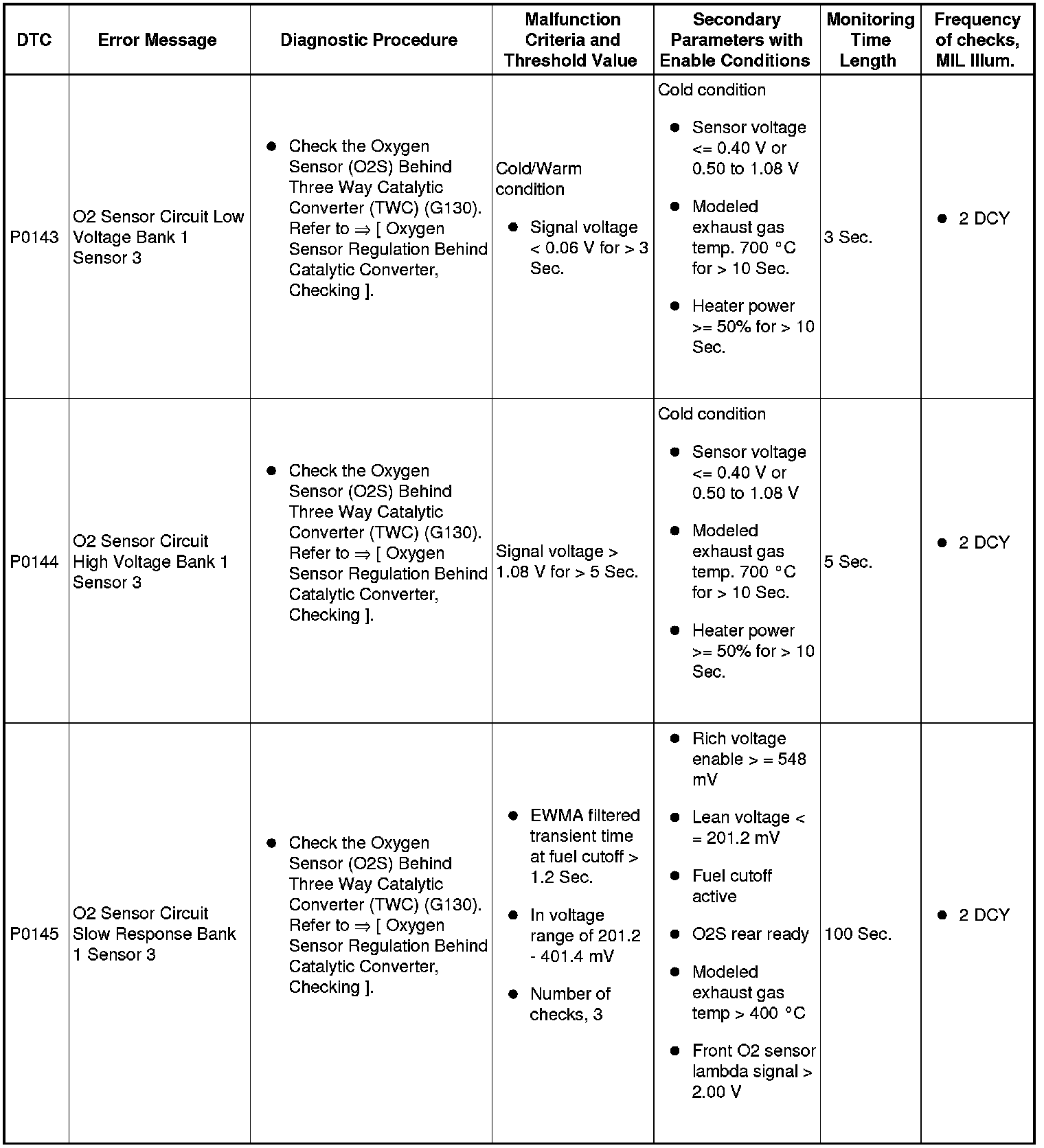 | DTC | Error Message | Diagnostic Procedure | Malfunction Criteria and Threshold Value | Secondary Parameters with Enable Conditions | Monitoring Time Length | Frequency of checks, MIL Illum. |
|---|---|---|---|---|---|---|
| P0143 | O2 Sensor Circuit Low Voltage Bank 1 Sensor 3 | ● Check the Oxygen Sensor (O2S) Behind Three Way Catalytic Converter (TWC) (G130). Refer to ⇒ [ Oxygen Sensor Regulation Behind Catalytic Converter, Checking ]. | Cold/Warm condition ● Signal voltage < 0.06 V for > 3 Sec. | Cold condition ● Sensor voltage <= 0.40 V or 0.50 to 1.08 V ● Modeled exhaust gas temp. 700 °C for > 10 Sec. ● Heater power >= 50% for > 10 Sec. | 3 Sec. | ● 2 DCY |
| P0144 | O2 Sensor Circuit High Voltage Bank 1 Sensor 3 | ● Check the Oxygen Sensor (O2S) Behind Three Way Catalytic Converter (TWC) (G130). Refer to ⇒ [ Oxygen Sensor Regulation Behind Catalytic Converter, Checking ]. | Signal voltage > 1.08 V for > 5 Sec. | Cold condition ● Sensor voltage <= 0.40 V or 0.50 to 1.08 V ● Modeled exhaust gas temp. 700 °C for > 10 Sec. ● Heater power >= 50% for > 10 Sec. | 5 Sec. | ● 2 DCY |
| P0145 | O2 Sensor Circuit Slow Response Bank 1 Sensor 3 | ● Check the Oxygen Sensor (O2S) Behind Three Way Catalytic Converter (TWC) (G130). Refer to ⇒ [ Oxygen Sensor Regulation Behind Catalytic Converter, Checking ]. | ● EWMA filtered transient time at fuel cutoff > 1.2 Sec. ● In voltage range of 201.2 - 401.4 mV ● Number of checks, 3 | ● Rich voltage enable > = 548 mV ● Lean voltage < = 201.2 mV ● Fuel cutoff active ● O2S rear ready ● Modeled exhaust gas temp > 400 °C ● Front O2 sensor lambda signal > 2.00 V | 100 Sec. | ● 2 DCY |